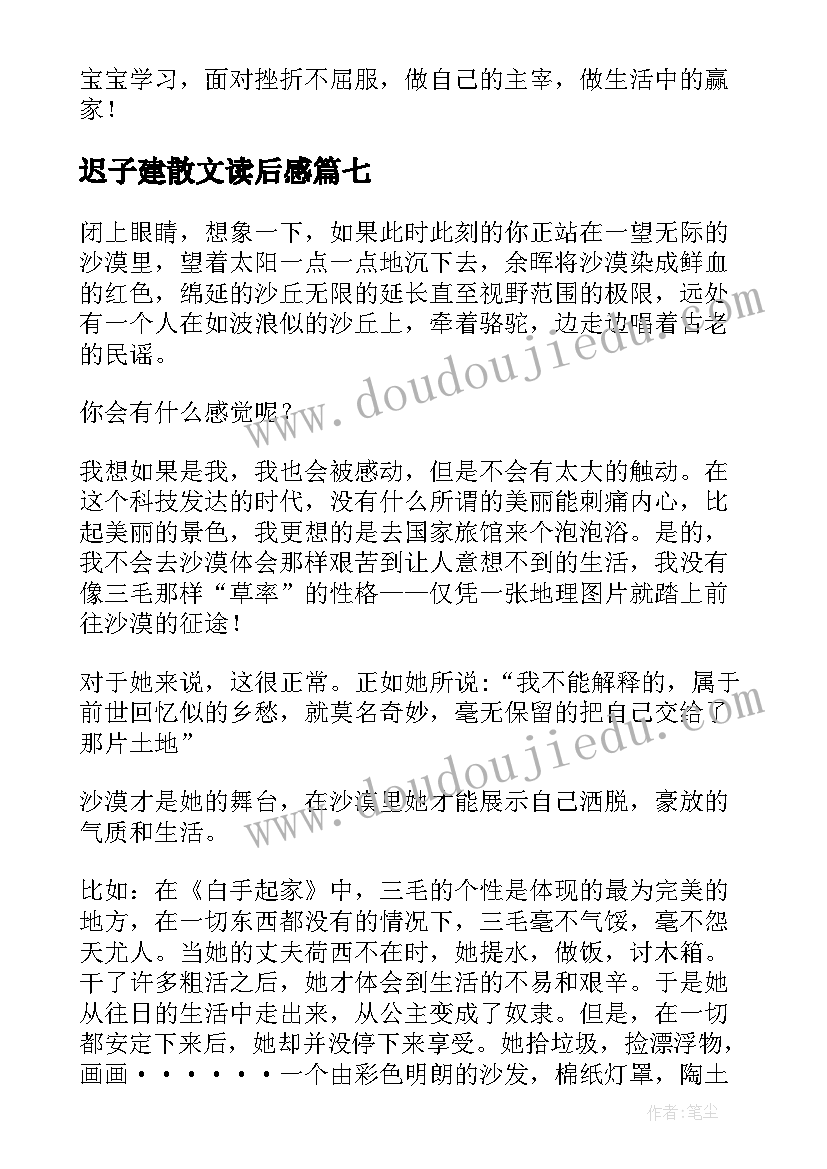 宝宝学习，面对挫折不屈服，做自己的主宰，做生活中的赢家！

迟子建散文读后感篇七

闭上眼睛，想象一下，如果此时此刻的你正站在一望无际的沙漠里，望着太阳一点一点地沉下去，余晖将沙漠染成鲜血的红色，绵延的沙丘无限的延长直至视野范围的极限，远处有一个人在如波浪似的沙丘上，牵着骆驼，边走边唱着古老的民谣。

你会有什么感觉呢？

我想如果是我，我也会被感动，但是不会有太大的触动。在这个科技发达的时代，没有什么所谓的美丽能刺痛内心，比起美丽的景色，我更想的是去国家旅馆来个泡泡浴。是的，我不会去沙漠体会那样艰苦到让人意想不到的生活，我没有像三毛那样“草率”的性格——仅凭一张地理图片就踏上前往沙漠的征途！

对于她来说，这很正常。正如她所说：“我不能解释的，属于前世回忆似的乡愁，就莫名奇妙，毫无保留的把自己交给了那片土地”

沙漠才是她的舞台，在沙漠里她才能展示自己洒脱，豪放的气质和生活。

比如：在《白手起家》中，三毛的个性是体现的最为完美的地方，在一切东西都没有的情况下，三毛毫不气馁，毫不怨天尤人。当她的丈夫荷西不在时，她提水，做饭，讨木箱。干了许多粗活之后，她才体会到生活的不易和艰辛。于是她从往日的生活中走出来，从公主变成了奴隶。但是，在一切都安定下来后，她却并没停下来享受。她拾垃圾，捡漂浮物，画画······一个由彩色明朗的沙发，棉纸灯罩，陶土

www.doudoujiedu.com
www.doudoujiedu.com
作者：笔尘